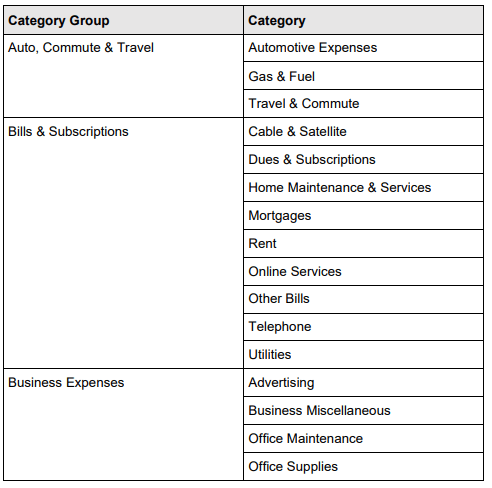 | Category Group | Category |
|---|---|
| Auto, Commute & Travel | Automotive Expenses |
| | Gas & Fuel |
| | Travel & Commute |
| Bills & Subscriptions | Cable & Satellite |
| | Dues & Subscriptions |
| | Home Maintenance & Services |
| | Mortgages |
| | Rent |
| | Online Services |
| | Other Bills |
| | Telephone |
| | Utilities |
| Business Expenses | Advertising |
| | Business Miscellaneous |
| | Office Maintenance |
| | Office Supplies |